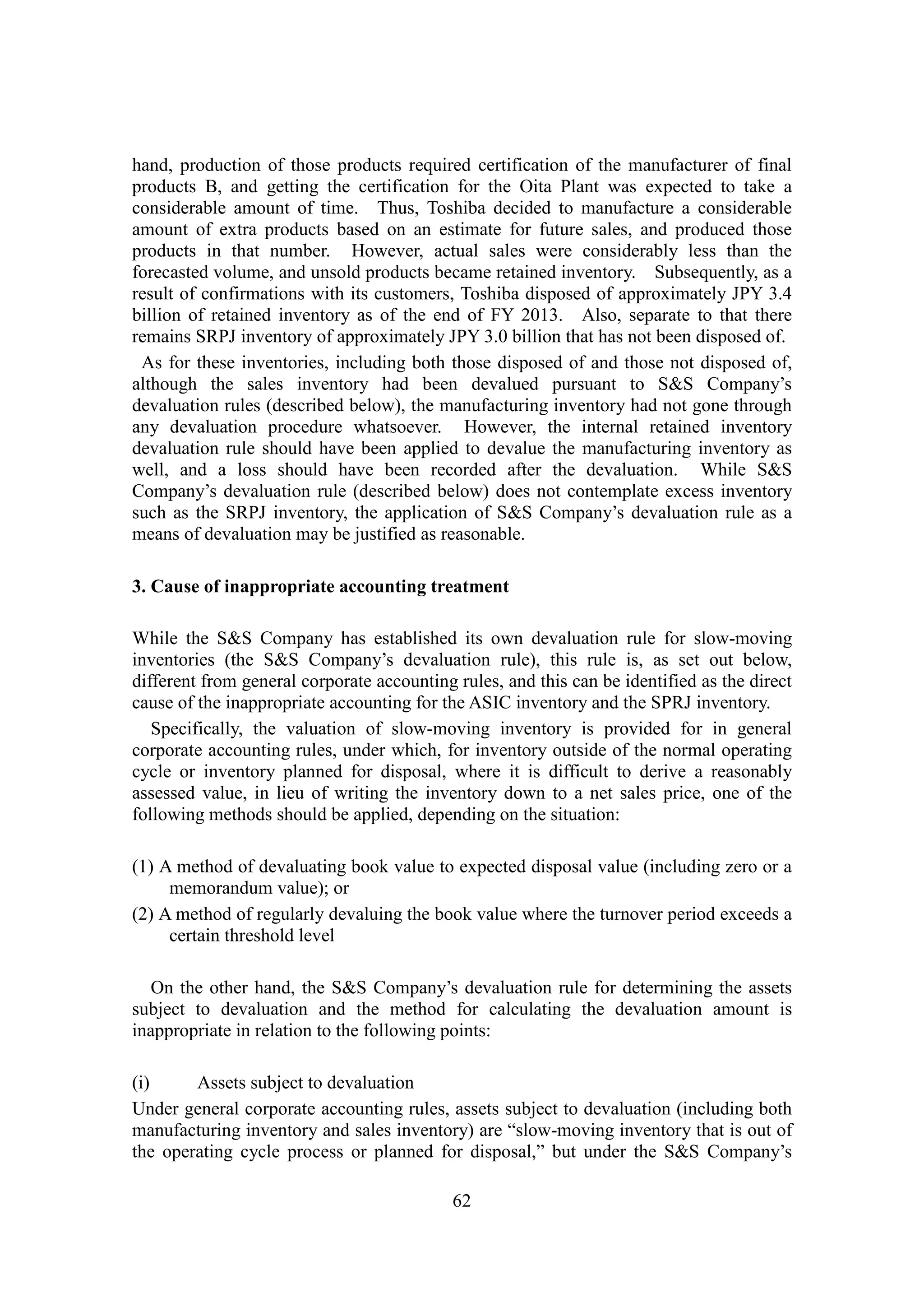 hand, production of those products required certification of the manufacturer of final products B, and getting the certification for the Oita Plant was expected to take a considerable amount of time. Thus, Toshiba decided to manufacture a considerable amount of extra products based on an estimate for future sales, and produced those products in that number. However, actual sales were considerably less than the forecasted volume, and unsold products became retained inventory. Subsequently, as a result of confirmations with its customers, Toshiba disposed of approximately JPY 3.4 billion of retained inventory as of the end of FY 2013. Also, separate to that there remains SRPJ inventory of approximately JPY 3.0 billion that has not been disposed of.

As for these inventories, including both those disposed of and those not disposed of, although the sales inventory had been devalued pursuant to S&S Company's devaluation rules (described below), the manufacturing inventory had not gone through any devaluation procedure whatsoever. However, the internal retained inventory devaluation rule should have been applied to devalue the manufacturing inventory as well, and a loss should have been recorded after the devaluation. While S&S Company's devaluation rule (described below) does not contemplate excess inventory such as the SRPJ inventory, the application of S&S Company's devaluation rule as a means of devaluation may be justified as reasonable.

3. Cause of inappropriate accounting treatment

While the S&S Company has established its own devaluation rule for slow-moving inventories (the S&S Company's devaluation rule), this rule is, as set out below, different from general corporate accounting rules, and this can be identified as the direct cause of the inappropriate accounting for the ASIC inventory and the SPRJ inventory.

Specifically, the valuation of slow-moving inventory is provided for in general corporate accounting rules, under which, for inventory outside of the normal operating cycle or inventory planned for disposal, where it is difficult to derive a reasonably assessed value, in lieu of writing the inventory down to a net sales price, one of the following methods should be applied, depending on the situation:

(1) A method of devaluating book value to expected disposal value (including zero or a memorandum value); or
(2) A method of regularly devaluing the book value where the turnover period exceeds a certain threshold level

On the other hand, the S&S Company's devaluation rule for determining the assets subject to devaluation and the method for calculating the devaluation amount is inappropriate in relation to the following points:

(i) Assets subject to devaluation
Under general corporate accounting rules, assets subject to devaluation (including both manufacturing inventory and sales inventory) are "slow-moving inventory that is out of the operating cycle process or planned for disposal," but under the S&S Company's

62